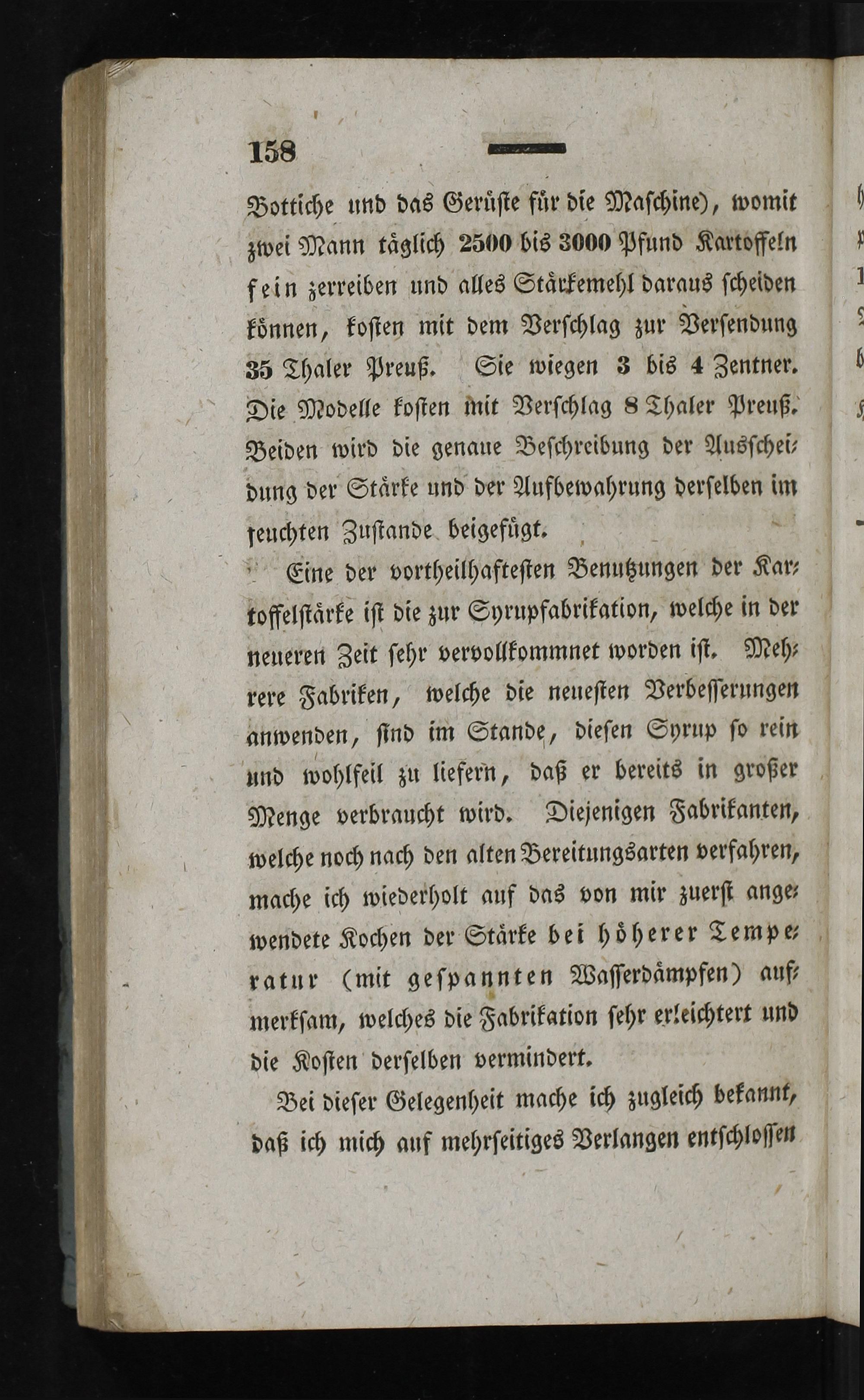 158

Bottiche und das Gerüste für die Maschine), womit zwei Mann täglich 2500 bis 3000 Pfund Kartoffeln fein zerreiben und alles Stärkemehl daraus scheiden können, kosten mit dem Verschlag zur Versendung 35 Thaler Preuß. Sie wiegen 3 bis 4 Zentner. Die Modelle kosten mit Verschlag 8 Thaler Preuß. Beiden wird die genaue Beschreibung der Ausscheidung der Stärke und der Aufbewahrung derselben im feuchten Zustande beigefügt.

Eine der vortheilhaftesten Benutzungen der Kartoffelstärke ist die zur Syrupfabrikation, welche in der neueren Zeit sehr vervollkommnet worden ist. Mehrere Fabriken, welche die neuesten Verbesserungen anwenden, sind im Stande, diesen Syrup so rein und wohlfeil zu liefern, daß er bereits in großer Menge verbraucht wird. Diejenigen Fabrikanten, welche noch nach den alten Bereitungsarten verfahren, mache ich wiederholt auf das von mir zuerst angewendete Kochen der Stärke bei höherer Temperatur (mit gespannten Wasserdämpfen) aufmerksam, welches die Fabrikation sehr erleichtert und die Kosten derselben vermindert.

Bei dieser Gelegenheit mache ich zugleich bekannt, daß ich mich auf mehrseitiges Verlangen entschlossen